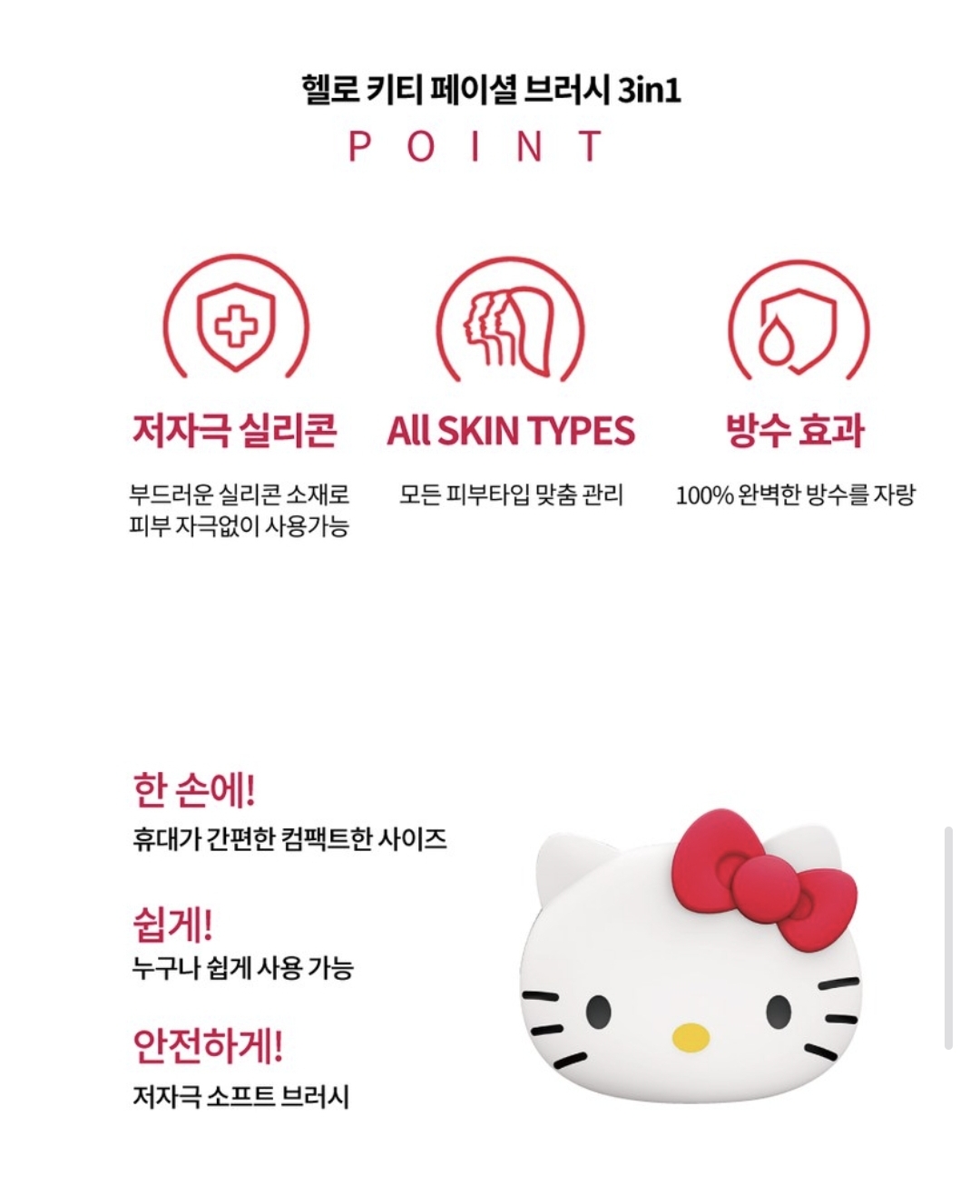 헬로 키티 페이셜 브러시 3in1

POINT

저자극 실리콘

부드러운 실리콘 소재로 피부 자극없이 사용가능

All SKIN TYPES

모든 피부타입 맞춤 관리

방수 효과

100% 완벽한 방수를 자랑

한 손에!
휴대가 간편한 컴팩트한 사이즈

쉽게!
누구나 쉽게 사용 가능

안전하게!
저자극 소프트 브러시